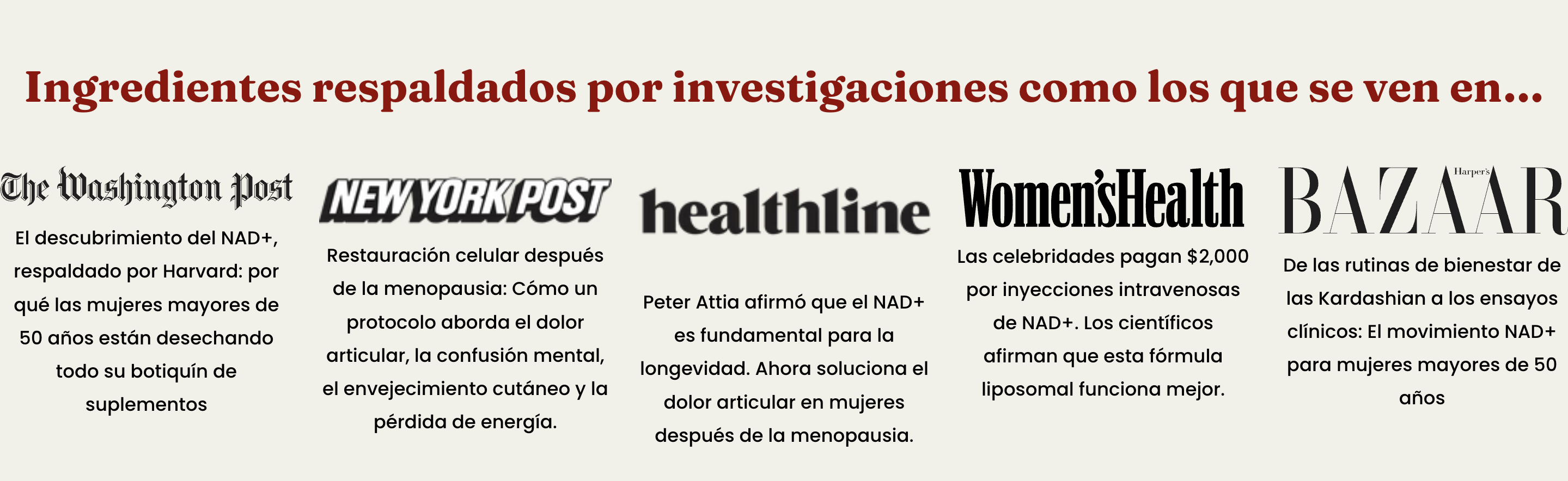 Ingredientes respaldados por investigaciones como los que se ven en...

The Washington Post

El descubrimiento del NAD+, respaldado por Harvard: por qué las mujeres mayores de 50 años están desechando todo su botiquín de suplementos

NEW YORK POST

Restauración celular después de la menopausia: Cómo un protocolo aborda el dolor articular, la confusión mental, el envejecimiento cutáneo y la pérdida de energía.

healthline

Peter Attia afirmó que el NAD+ es fundamental para la longevidad. Ahora soluciona el dolor articular en mujeres después de la menopausia.

Women'sHealth

Las celebridades pagan $2,000 por inyecciones intravenosas de NAD+. Los científicos afirman que esta fórmula liposomal funciona mejor.

Harper's BAZAAR

De las rutinas de bienestar de las Kardashian a los ensayos clínicos: El movimiento NAD+ para mujeres mayores de 50 años